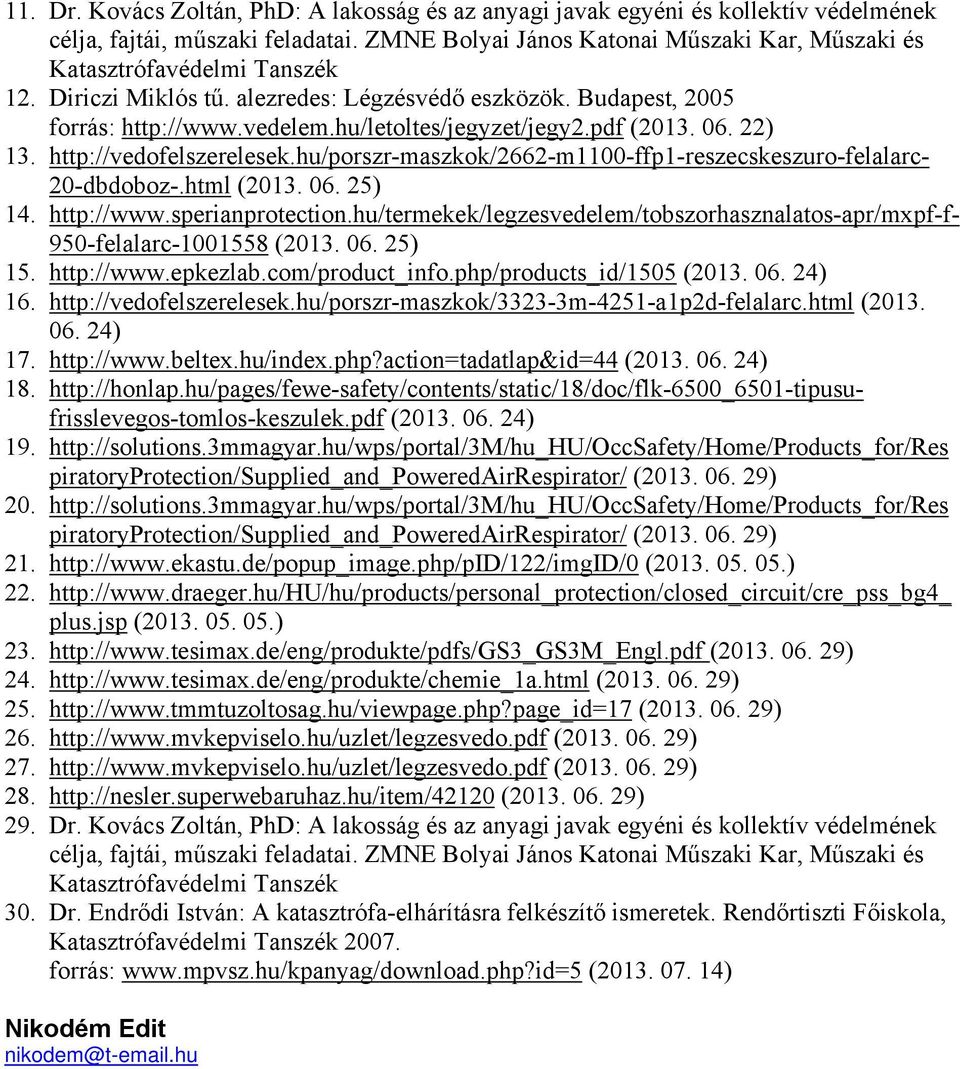 11. Dr. Kovács Zoltán, PhD: A lakosság és az anyagi javak egyéni és kollektív védelmének célja, fajtái, műszaki feladatai. ZMNE Bolyai János Katonai Műszaki Kar, Műszaki és Katasztrófavédelmi Tanszék
12. Diriczi Miklós tű. alezredes: Légzésvédő eszközök. Budapest, 2005 forrás: http://www.vedelem.hu/letoltes/jegyzet/jegy2.pdf (2013. 06. 22)
13. http://vedofelszerelesek.hu/porszr-maszkok/2662-m1100-ffp1-reszecskeszuro-felalarc-20-dbdoboz-.html (2013. 06. 25)
14. http://www.sperianprotection.hu/termekek/legzesvedelem/tobszorhasznalatos-apr/mxpf-f-950-felalarc-1001558 (2013. 06. 25)
15. http://www.epkezlab.com/product_info.php/products_id/1505 (2013. 06. 24)
16. http://vedofelszerelesek.hu/porszr-maszkok/3323-3m-4251-a1p2d-felalarc.html (2013. 06. 24)
17. http://www.beltex.hu/index.php?action=tadatlap&id=44 (2013. 06. 24)
18. http://honlap.hu/pages/fewe-safety/contents/static/18/doc/flk-6500_6501-tipusu-frisslevegos-tomlos-keszulek.pdf (2013. 06. 24)
19. http://solutions.3mmagyar.hu/wps/portal/3M/hu_HU/OccSafety/Home/Products_for/RespiratoryProtection/Supplied_and_PoweredAirRespirator/ (2013. 06. 29)
20. http://solutions.3mmagyar.hu/wps/portal/3M/hu_HU/OccSafety/Home/Products_for/RespiratoryProtection/Supplied_and_PoweredAirRespirator/ (2013. 06. 29)
21. http://www.ekastu.de/popup_image.php/pID/122/imgID/0 (2013. 05. 05.)
22. http://www.draeger.hu/HU/hu/products/personal_protection/closed_circuit/cre_pss_bg4_plus.jsp (2013. 05. 05.)
23. http://www.tesimax.de/eng/produkte/pdfs/GS3_GS3M_Engl.pdf (2013. 06. 29)
24. http://www.tesimax.de/eng/produkte/chemie_1a.html (2013. 06. 29)
25. http://www.tmmtuzoltosag.hu/viewpage.php?page_id=17 (2013. 06. 29)
26. http://www.mvkepviselo.hu/uzlet/legzesvedo.pdf (2013. 06. 29)
27. http://www.mvkepviselo.hu/uzlet/legzesvedo.pdf (2013. 06. 29)
28. http://nesler.superwebaruhaz.hu/item/42120 (2013. 06. 29)
29. Dr. Kovács Zoltán, PhD: A lakosság és az anyagi javak egyéni és kollektív védelmének célja, fajtái, műszaki feladatai. ZMNE Bolyai János Katonai Műszaki Kar, Műszaki és Katasztrófavédelmi Tanszék
30. Dr. Endrődi István: A katasztrófa-elhárításra felkészítő ismeretek. Rendőrtiszti Főiskola, Katasztrófavédelmi Tanszék 2007.
forrás: www.mpvsz.hu/kpanyag/download.php?id=5 (2013. 07. 14)

Nikodém Edit
nikodem@t-email.hu